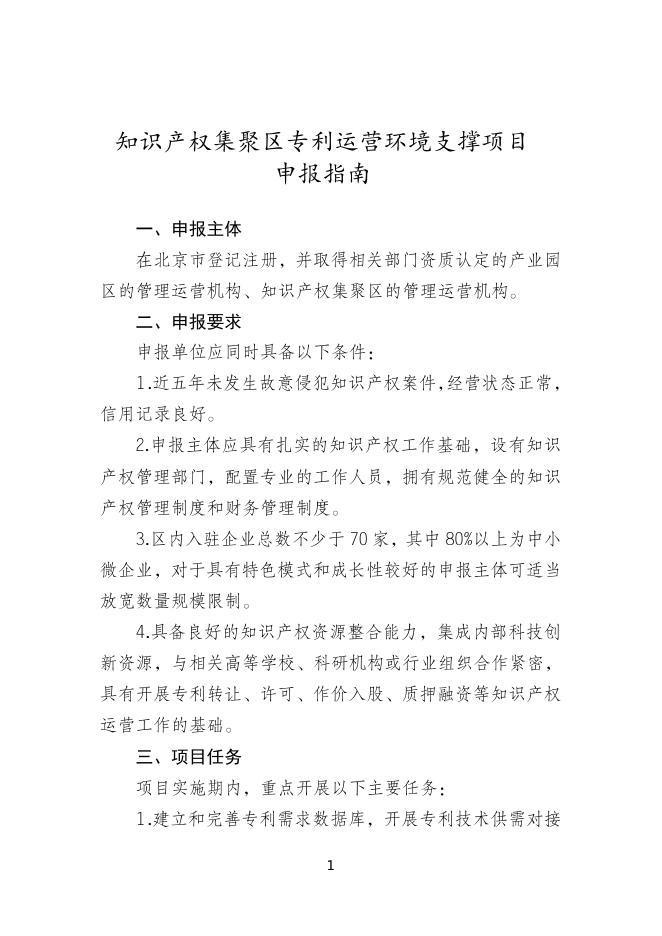 知识产权集聚区专利运营环境支撑项目
申报指南

一、申报主体

在北京市登记注册，并取得相关部门资质认定的产业园区的管理运营机构、知识产权集聚区的管理运营机构。

二、申报要求

申报单位应同时具备以下条件：

1.近五年未发生故意侵犯知识产权案件,经营状态正常，信用记录良好。

2.申报主体应具有扎实的知识产权工作基础，设有知识产权管理部门，配置专业的工作人员，拥有规范健全的知识产权管理制度和财务管理制度。

3.区内入驻企业总数不少于70家，其中80%以上为中小微企业，对于具有特色模式和成长性较好的申报主体可适当放宽数量规模限制。

4.具备良好的知识产权资源整合能力，集成内部科技创新资源，与相关高等学校、科研机构或行业组织合作紧密，具有开展专利转让、许可、作价入股、质押融资等知识产权运营工作的基础。

三、项目任务

项目实施期内，重点开展以下主要任务：

1.建立和完善专利需求数据库，开展专利技术供需对接

1